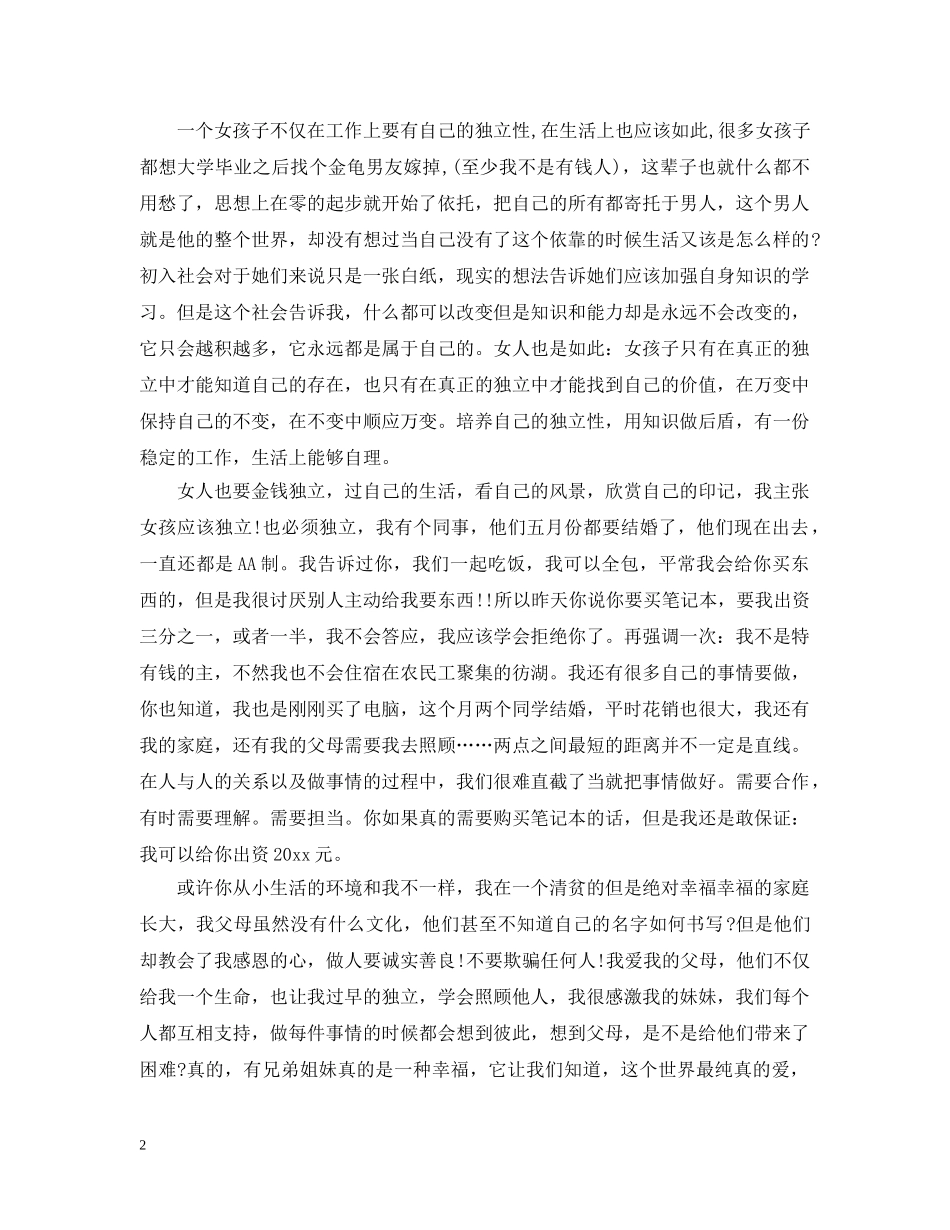 一个女孩子不仅在工作上要有自己的独立性,在生活上也应该如此,很多女孩子都想大学毕业之后找个金龟男友嫁掉,(至少我不是有钱人)，这辈子也就什么都不用愁了，思想上在零的起步就开始了依托，把自己的所有都寄托于男人，这个男人就是他的整个世界，却没有想过当自己没有了这个依靠的时候生活又该是怎么样的?初入社会对于她们来说只是一张白纸，现实的想法告诉她们应该加强自身知识的学习。但是这个社会告诉我，什么都可以改变但是知识和能力却是永远不会改变的，它只会越积越多，它永远都是属于自己的。女人也是如此：女孩子只有在真正的独立中才能知道自己的存在，也只有在真正的独立中才能找到自己的价值，在万变中保持自己的不变，在不变中顺应万变。培养自己的独立性，用知识做后盾，有一份稳定的工作，生活上能够自理。

女人也要金钱独立，过自己的生活，看自己的风景，欣赏自己的印记，我主张女孩应该独立!也必须独立，我有个同事，他们五月份都要结婚了，他们现在出去，一直还都是AA制。我告诉过你，我们一起吃饭，我可以全包，平常我会给你买东西的，但是我很讨厌别人主动给我要东西!!所以昨天你说你要买笔记本，要我出资三分之一，或者一半，我不会答应，我应该学会拒绝你了。再强调一次：我不是特有钱的主，不然我也不会住宿在农民工聚集的彷湖。我还有很多自己的事情要做，你也知道，我也是刚刚买了电脑，这个月两个同学结婚，平时花销也很大，我还有我的家庭，还有我的父母需要我去照顾……两点之间最短的距离并不一定是直线。在人与人的关系以及做事情的过程中，我们很难直截了当就把事情做好。需要合作，有时需要理解。需要担当。你如果真的需要购买笔记本的话，但是我还是敢保证：我可以给你出资20xx元。

或许你从小生活的环境和我不一样，我在一个清贫的但是绝对幸福幸福的家庭长大，我父母虽然没有什么文化，他们甚至不知道自己的名字如何书写?但是他们却教会了我感恩的心，做人要诚实善良!不要欺骗任何人!我爱我的父母，他们不仅给我一个生命，也让我过早的独立，学会照顾他人，我很感激我的妹妹，我们每个人都互相支持，做每件事情的时候都会想到彼此，想到父母，是不是给他们带来了困难?真的，有兄弟姐妹真的是一种幸福，它让我们知道，这个世界最纯真的爱，

2